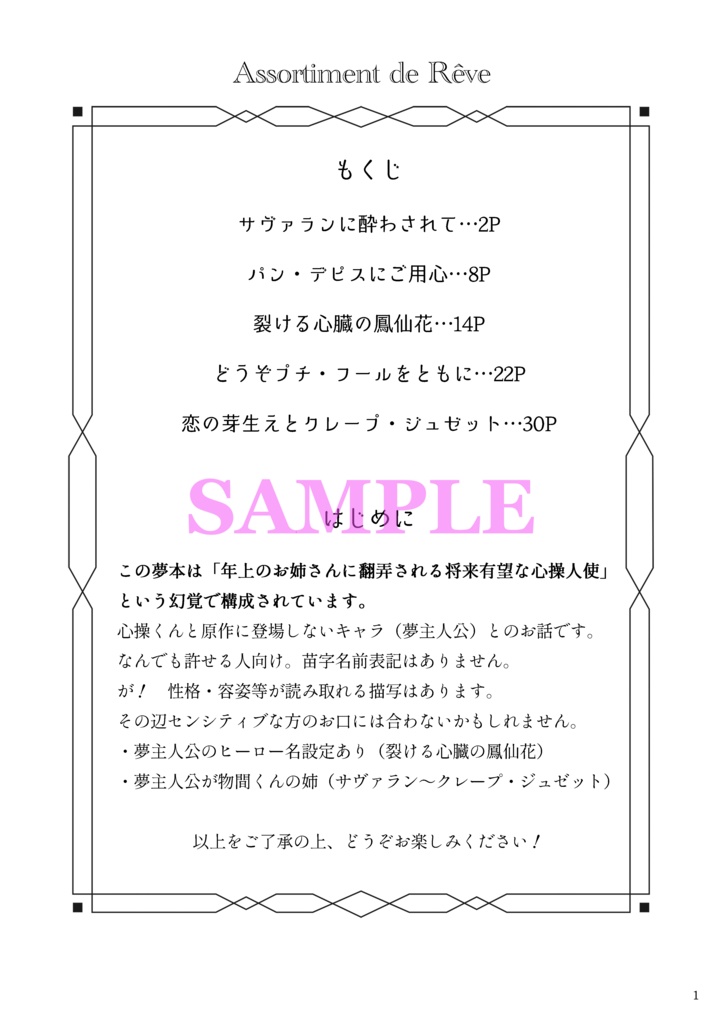 Assortiment de Rêve

もくじ

サヴァランに酔わされて…2P

パン・デピスにご用心…8P

裂ける心臓の鳳仙花…14P

どうぞプチ・フールをともに…22P

恋の芽生えとクレープ・ジュゼット…30P

はじめに

この夢本は「年上のお姉さんに翻弄される将来有望な心操人使」という幻覚で構成されています。
心操くんと原作に登場しないキャラ（夢主人公）とのお話です。
なんでも許せる人向け。苗字名前表記はありません。
が！ 性格・容姿等が読み取れる描写はあります。
その辺センシティブな方のお口には合わないかもしれません。
・夢主人公のヒーロー名設定あり（裂ける心臓の鳳仙花）
・夢主人公が物間くんの姉（サヴァラン～クレープ・ジュゼット）

以上をご了承の上、どうぞお楽しみください！

1

SAMPLE